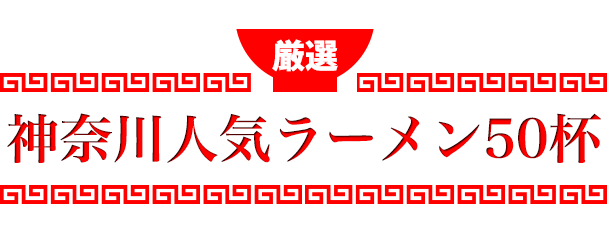 厳選

神奈川人気ラーメン50杯